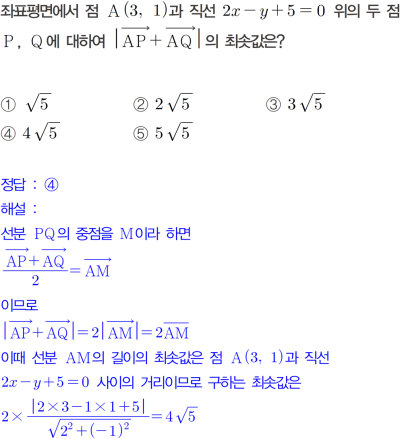 좌표평면에서 점 $A(3, 1)$과 직선 $2x-y+5=0$ 위의 두 점 $P$, $Q$에 대하여 $|\overrightarrow{AP}+\overrightarrow{AQ}|$의 최솟값은?

① $\sqrt{5}$ ② $2\sqrt{5}$ ③ $3\sqrt{5}$
④ $4\sqrt{5}$ ⑤ $5\sqrt{5}$

정답 : ④

해설 :

선분 $PQ$의 중점을 $M$이라 하면

$\frac{\overrightarrow{AP}+\overrightarrow{AQ}}{2}=\overrightarrow{AM}$

이므로

$|\overrightarrow{AP}+\overrightarrow{AQ}|=2|\overrightarrow{AM}|=2\overline{AM}$

이때 선분 $AM$의 길이의 최솟값은 점 $A(3, 1)$과 직선 $2x-y+5=0$ 사이의 거리이므로 구하는 최솟값은

$2\times\frac{|2\times3-1\times1+5|}{\sqrt{2^2+(-1)^2}}=4\sqrt{5}$